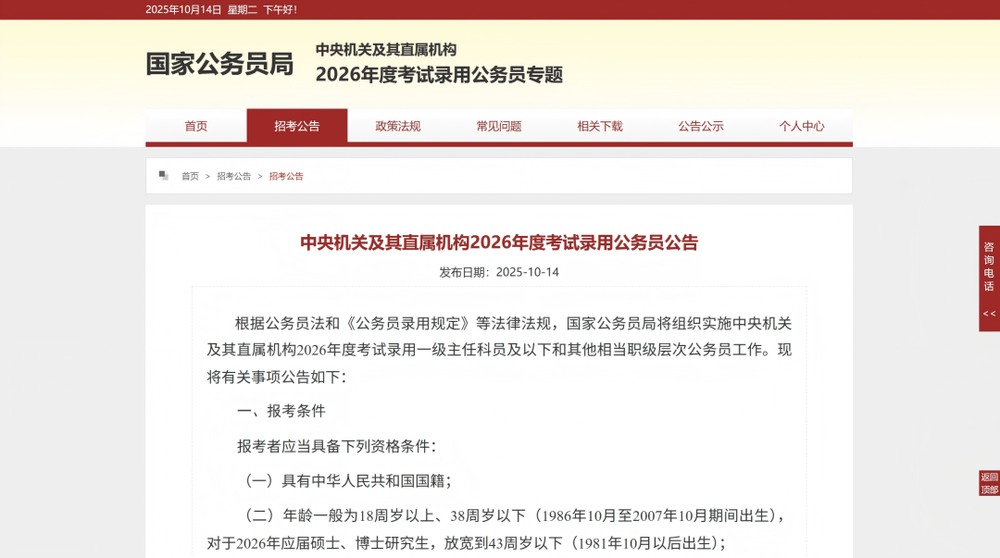 2025年10月14日 星期二 下午好!

国家公务员局

中央机关及其直属机构
2026年度考试录用公务员专题

首页 招考公告 政策法规 常见问题 相关下载 公告公示 个人中心

首页 > 招考公告 > 招考公告

中央机关及其直属机构2026年度考试录用公务员公告

发布日期：2025-10-14

根据公务员法和《公务员录用规定》等法律法规，国家公务员局将组织实施中央机关及其直属机构2026年度考试录用一级主任科员及以下和其他相当职级层次公务员工作。现将有关事项公告如下：

一、报考条件

报考者应当具备下列资格条件：

（一）具有中华人民共和国国籍；

（二）年龄一般为18周岁以上、38周岁以下（1986年10月至2007年10月期间出生），对于2026年应届硕士、博士研究生，放宽到43周岁以下（1981年10月以后出生）；

咨询电话 <<

返回顶部